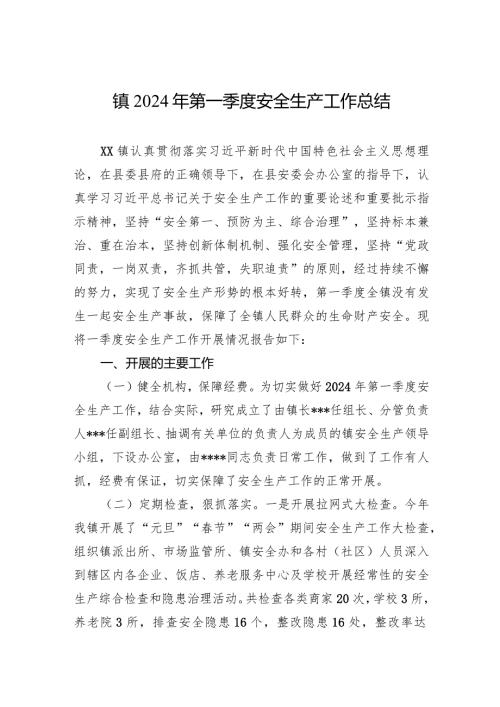 镇 2024 年第一季度安全生产工作总结

XX 镇认真贯彻落实习近平新时代中国特色社会主义思想理论，在县委县府的正确领导下，在县安委会办公室的指导下，认真学习习近平总书记关于安全生产工作的重要论述和重要批示指示精神，坚持“安全第一、预防为主、综合治理”，坚持标本兼治、重在治本，坚持创新体制机制、强化安全管理，坚持“党政同责，一岗双责，齐抓共管，失职追责”的原则，经过持续不懈的努力，实现了安全生产形势的根本好转，第一季度全镇没有发生一起安全生产事故，保障了全镇人民群众的生命财产安全。现将一季度安全生产工作开展情况报告如下：

一、开展的主要工作

（一）健全机构，保障经费。为切实做好 2024 年第一季度安全生产工作，结合实际，研究成立了由镇长***任组长、分管负责人***任副组长、抽调有关单位的负责人为成员的镇安全生产领导小组，下设办公室，由****同志负责日常工作，做到了工作有人抓，经费有保证，切实保障了安全生产工作的正常开展。

（二）定期检查，狠抓落实。一是开展拉网式大检查。今年我镇开展了“元旦”“春节”“两会”期间安全生产工作大检查，组织镇派出所、市场监管所、镇安全办和各村（社区）人员深入到辖区内各企业、饭店、养老服务中心及学校开展经常性的安全生产综合检查和隐患治理活动。共检查各类商家 20 次，学校 3 所，养老院 3 所，排查安全隐患 16 个，整改隐患 16 处，整改率达